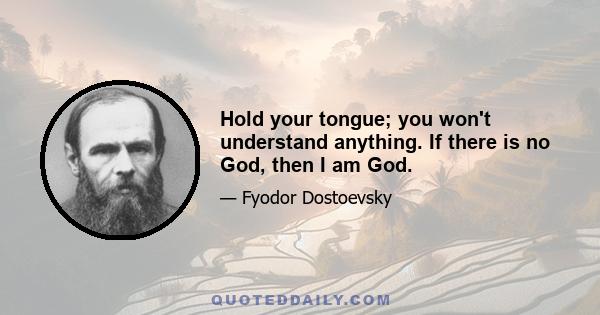 Hold your tongue; you won't understand anything. If there is no God, then I am God.

— Fyodor Dostoevsky

QUOTEDDAILY.COM